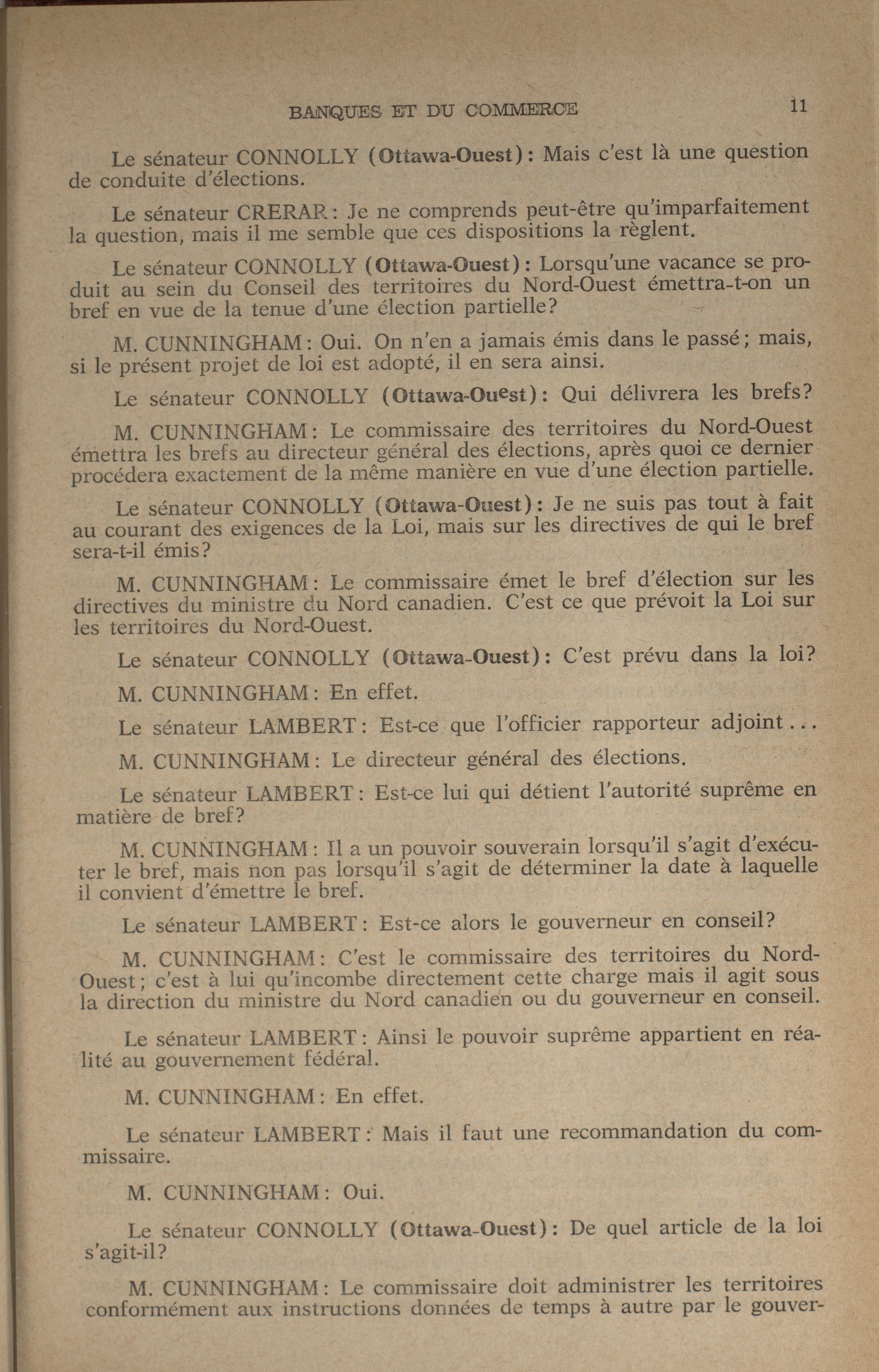 BANQUES ET DU COMMERCE 11

Le sénateur CONNOLLY (Ottawa-Ouest): Mais c'est là une question de conduite d'élections.

Le sénateur CRERAR: Je ne comprends peut-être qu'imparfaitement la question, mais il me semble que ces dispositions la règlent.

Le sénateur CONNOLLY (Ottawa-Ouest): Lorsqu'une vacance se produit au sein du Conseil des territoires du Nord-Ouest émettra-t-on un bref en vue de la tenue d'une élection partielle?

M. CUNNINGHAM: Oui. On n'en a jamais émis dans le passé; mais, si le présent projet de loi est adopté, il en sera ainsi.

Le sénateur CONNOLLY (Ottawa-Ouest): Qui délivrera les brefs?

M. CUNNINGHAM: Le commissaire des territoires du Nord-Ouest émettra les brefs au directeur général des élections, après quoi ce dernier procédera exactement de la même manière en vue d'une élection partielle.

Le sénateur CONNOLLY (Ottawa-Ouest): Je ne suis pas tout à fait au courant des exigences de la Loi, mais sur les directives de qui le bref sera-t-il émis?

M. CUNNINGHAM: Le commissaire émet le bref d'élection sur les directives du ministre du Nord canadien. C'est ce que prévoit la Loi sur les territoires du Nord-Ouest.

Le sénateur CONNOLLY (Ottawa-Ouest): C'est prévu dans la loi?

M. CUNNINGHAM: En effet.

Le sénateur LAMBERT: Est-ce que l'officier rapporteur adjoint...

M. CUNNINGHAM: Le directeur général des élections.

Le sénateur LAMBERT: Est-ce lui qui détient l'autorité suprême en matière de bref?

M. CUNNINGHAM: Il a un pouvoir souverain lorsqu'il s'agit d'exécuter le bref, mais non pas lorsqu'il s'agit de déterminer la date à laquelle il convient d'émettre le bref.

Le sénateur LAMBERT: Est-ce alors le gouverneur en conseil?

M. CUNNINGHAM: C'est le commissaire des territoires du Nord-Ouest; c'est à lui qu'incombe directement cette charge mais il agit sous la direction du ministre du Nord canadien ou du gouverneur en conseil.

Le sénateur LAMBERT: Ainsi le pouvoir suprême appartient en réalité au gouvernement fédéral.

M. CUNNINGHAM: En effet.

Le sénateur LAMBERT: Mais il faut une recommandation du commissaire.

M. CUNNINGHAM: Oui.

Le sénateur CONNOLLY (Ottawa-Ouest): De quel article de la loi s'agit-il?

M. CUNNINGHAM: Le commissaire doit administrer les territoires conformément aux instructions données de temps à autre par le gouver-